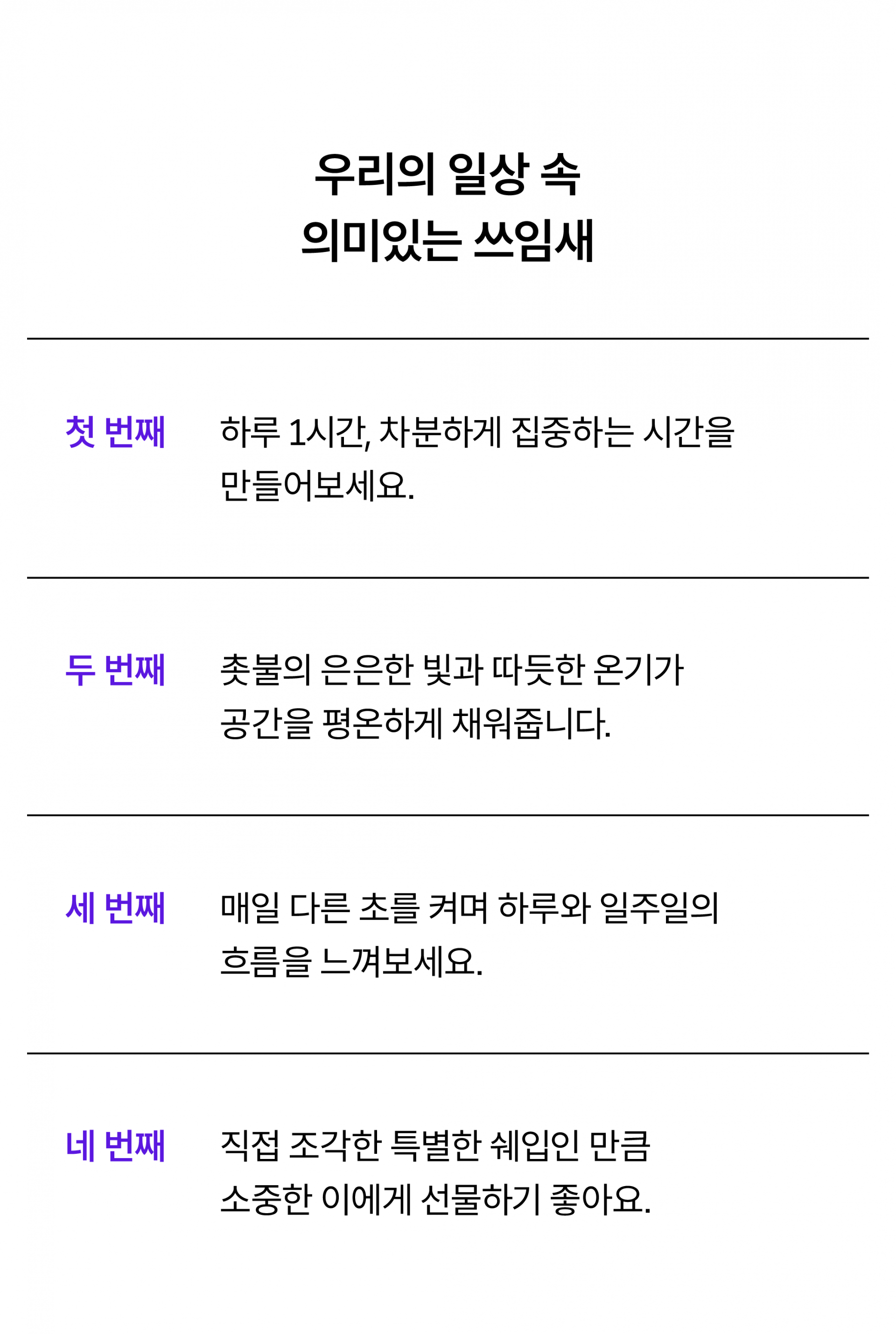 우리의 일상 속
의미있는 쓰임새

첫 번째

하루 1시간, 차분하게 집중하는 시간을 만들어보세요.

두 번째

촛불의 은은한 빛과 따듯한 온기가 공간을 평온하게 채워줍니다.

세 번째

매일 다른 초를 켜며 하루와 일주일의 흐름을 느껴보세요.

네 번째

직접 조각한 특별한 쉐입인 만큼 소중한 이에게 선물하기 좋아요.